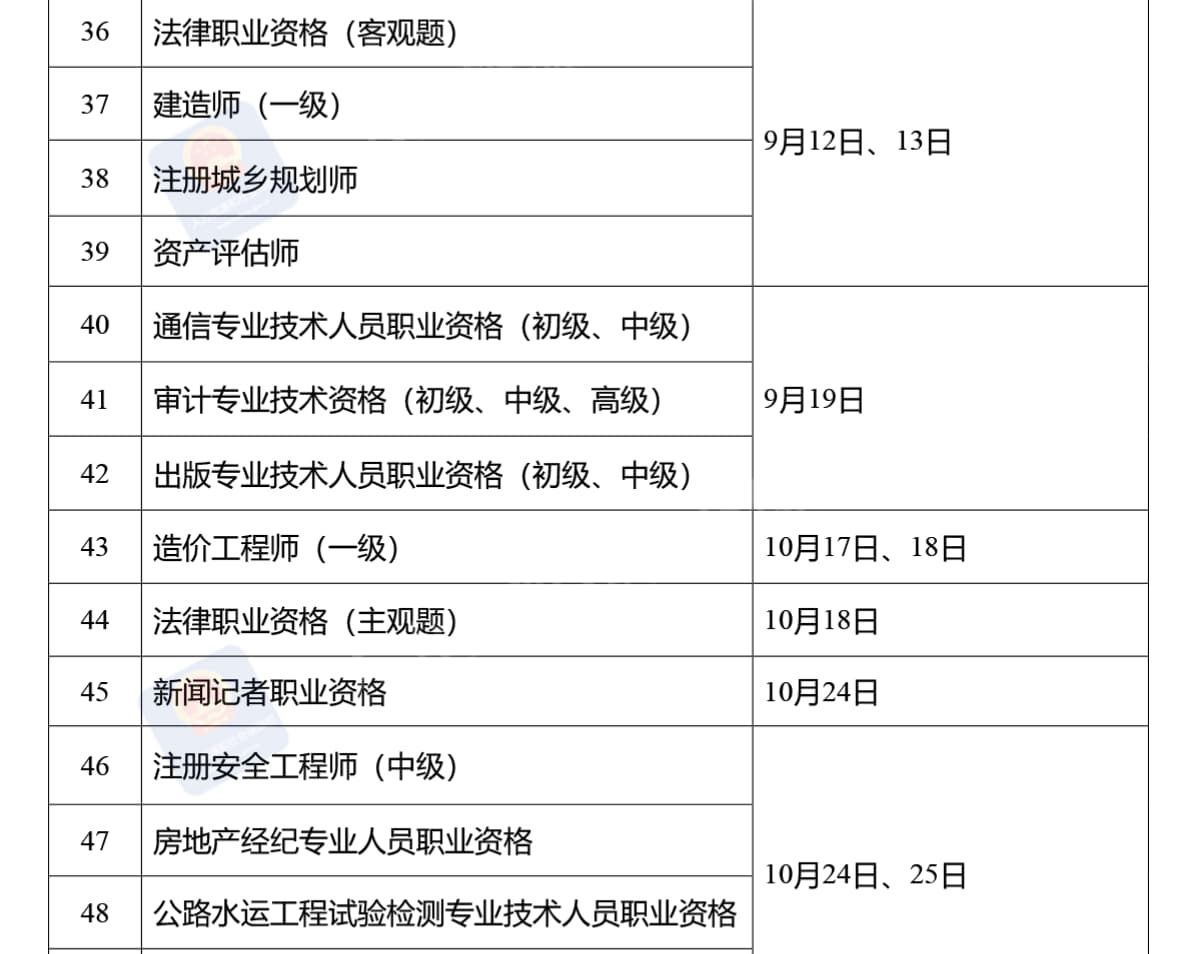 | 36 | 法律职业资格（客观题） | 9月12日、13日 |
|---|---|---|
| 37 | 建造师（一级） | |
| 38 | 注册城乡规划师 | |
| 39 | 资产评估师 | |
| 40 | 通信专业技术人员职业资格（初级、中级） | 9月19日 |
| 41 | 审计专业技术资格（初级、中级、高级） | |
| 42 | 出版专业技术人员职业资格（初级、中级） | |
| 43 | 造价工程师（一级） | 10月17日、18日 |
| 44 | 法律职业资格（主观题） | 10月18日 |
| 45 | 新闻记者职业资格 | 10月24日 |
| 46 | 注册安全工程师（中级） | 10月24日、25日 |
| 47 | 房地产经纪专业人员职业资格 | |
| 48 | 公路水运工程试验检测专业技术人员职业资格 | |